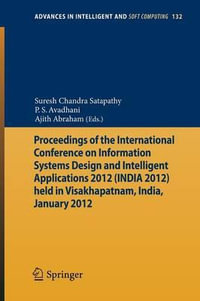 ADVANCES IN INTELLIGENT AND SOFT COMPUTING 132

Suresh Chandra Satapathy
P. S. Avadhani
Ajith Abraham (Eds.)

Proceedings of the International Conference on Information Systems Design and Intelligent Applications 2012 (INDIA 2012) held in Visakhapatnam, India, January 2012

Springer